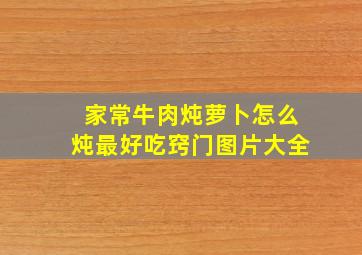 家常牛肉炖萝卜怎么炖最好吃窍门图片大全